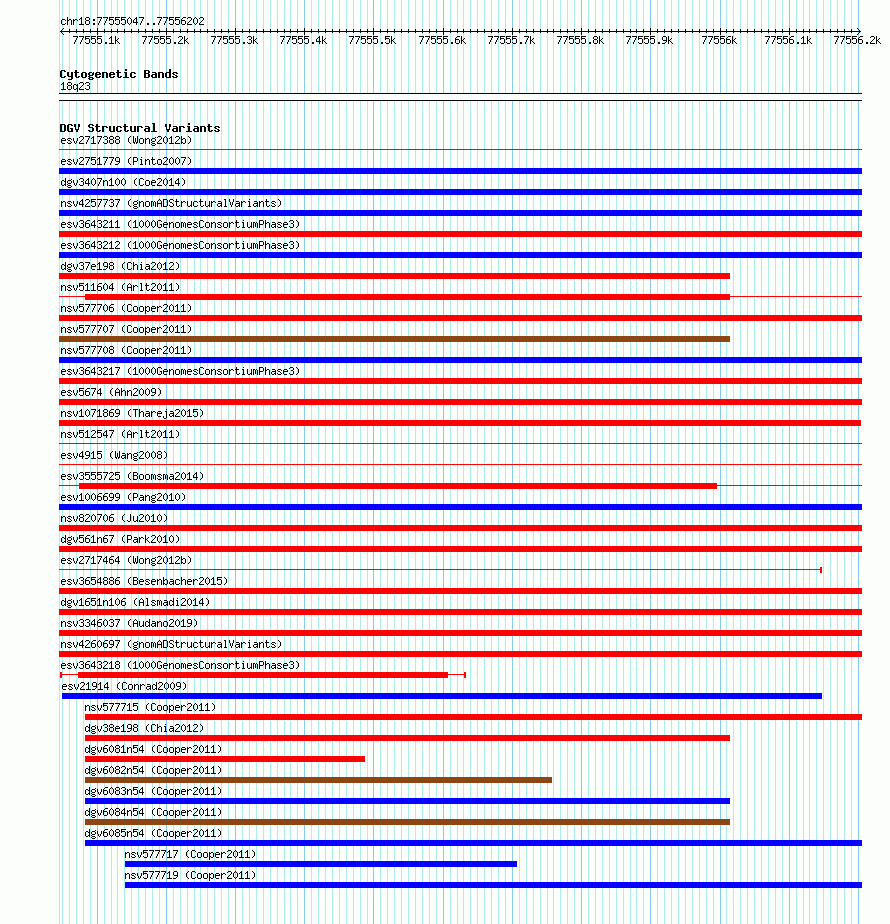 chr18:77555047..77556202

77555.1k 77555.2k 77555.3k 77555.4k 77555.5k 77555.6k 77555.7k 77555.8k 77555.9k 77556k 77556.1k 77556.2k

Cytogenetic Bands
18q23

DGV Structural Variants
esv2717388 (Wong2012b)
esv2751779 (Pinto2007)
dgv3407n100 (Coe2014)
nsv4257737 (gnomADStructuralVariants)
esv3643211 (1000GenomesConsortiumPhase3)
esv3643212 (1000GenomesConsortiumPhase3)
dgv37e198 (Chia2012)
nsv511604 (Arlt2011)
nsv577706 (Cooper2011)
nsv577707 (Cooper2011)
nsv577708 (Cooper2011)
esv3643217 (1000GenomesConsortiumPhase3)
esv5674 (Ahn2009)
nsv1071869 (Thareja2015)
nsv512547 (Arlt2011)
esv4915 (Wang2008)
esv3555725 (Boomsma2014)
esv1006699 (Pang2010)
nsv820706 (Ju2010)
dgv561n67 (Park2010)
esv2717464 (Wong2012b)
esv3654886 (Besenbacher2015)
dgv1651n106 (Alsmadi2014)
nsv3346037 (Audano2019)
nsv4260697 (gnomADStructuralVariants)
esv3643218 (1000GenomesConsortiumPhase3)
esv21914 (Conrad2009)
nsv577715 (Cooper2011)
dgv38e198 (Chia2012)
dgv6081n54 (Cooper2011)
dgv6082n54 (Cooper2011)
dgv6083n54 (Cooper2011)
dgv6084n54 (Cooper2011)
dgv6085n54 (Cooper2011)
nsv577717 (Cooper2011)
nsv577719 (Cooper2011)